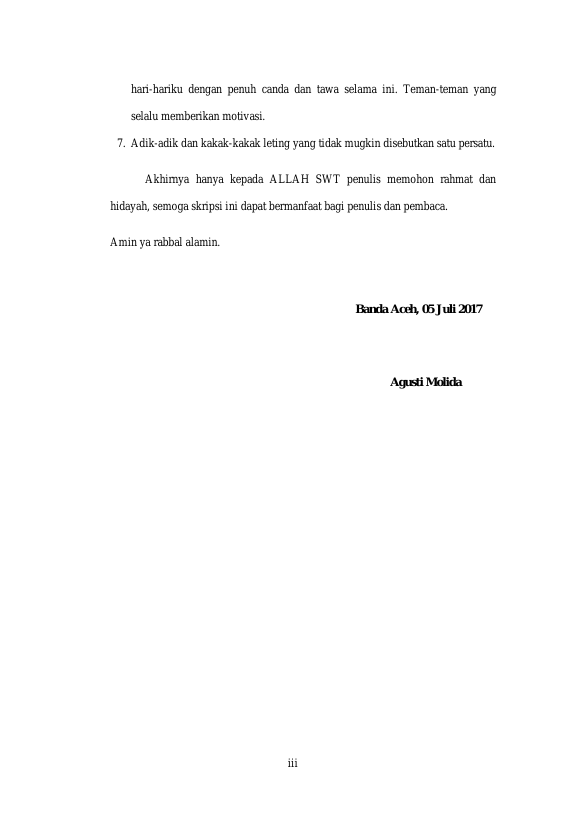 hari-hariku dengan penuh canda dan tawa selama ini. Teman-teman yang selalu memberikan motivasi.

7. Adik-adik dan kakak-kakak leting yang tidak mugkin disebutkan satu persatu.

Akhirnya hanya kepada ALLAH SWT penulis memohon rahmat dan hidayah, semoga skripsi ini dapat bermanfaat bagi penulis dan pembaca.

Amin ya rabbal alamin.

Banda Aceh, 05 Juli 2017

Agusti Molida

iii